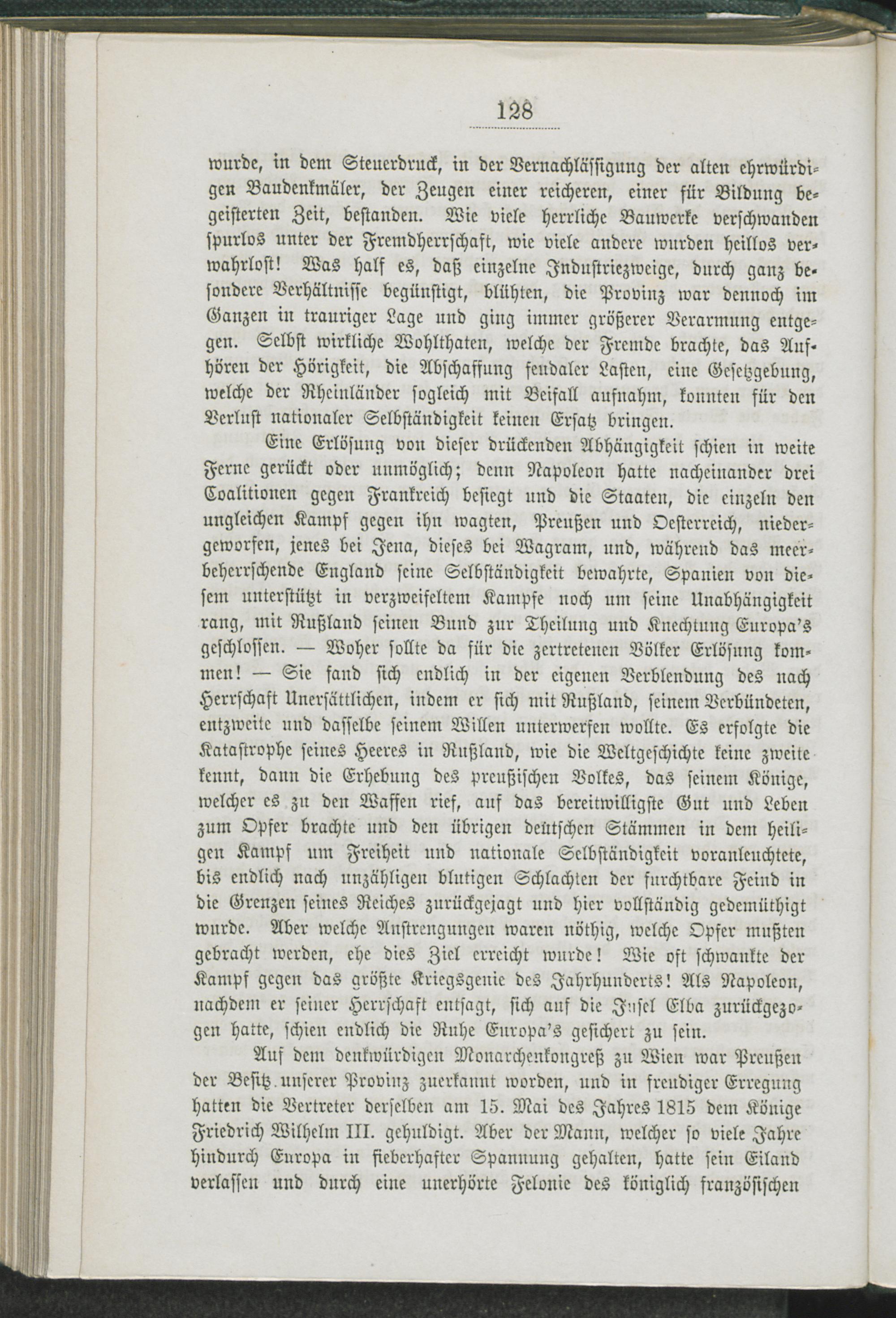 128

wurde, in dem Steuerdruck, in der Vernachlässigung der alten ehrwürdigen Baudenkmäler, der Zeugen einer reicheren, einer für Bildung begeisterten Zeit, bestanden. Wie viele herrliche Bauwerke verschwanden spurlos unter der Fremdherrschaft, wie viele andere wurden heillos verwahrlost! Was half es, daß einzelne Industriezweige, durch ganz besondere Verhältnisse begünstigt, blühten, die Provinz war dennoch im Ganzen in trauriger Lage und ging immer größerer Verarmung entgegen. Selbst wirkliche Wohlthaten, welche der Fremde brachte, das Aufhören der Hörigkeit, die Abschaffung feudaler Lasten, eine Gesetzgebung, welche der Rheinländer sogleich mit Beifall aufnahm, konnten für den Verlust nationaler Selbständigkeit keinen Ersatz bringen.

Eine Erlösung von dieser drückenden Abhängigkeit schien in weite Ferne gerückt oder unmöglich; denn Napoleon hatte nacheinander drei Coalitionen gegen Frankreich besiegt und die Staaten, die einzeln den ungleichen Kampf gegen ihn wagten, Preußen und Oesterreich, niedergeworfen, jenes bei Jena, dieses bei Wagram, und, während das meerbeherrschende England seine Selbständigkeit bewahrte, Spanien von diesem unterstützt in verzweifeltem Kampfe noch um seine Unabhängigkeit rang, mit Rußland seinen Bund zur Theilung und Knechtung Europa's geschlossen. — Woher sollte da für die zertretenen Völker Erlösung kommen! — Sie fand sich endlich in der eigenen Verblendung des nach Herrschaft Unersättlichen, indem er sich mit Rußland, seinem Verbündeten, entzweite und dasselbe seinem Willen unterwerfen wollte. Es erfolgte die Katastrophe seines Heeres in Rußland, wie die Weltgeschichte keine zweite kennt, dann die Erhebung des preußischen Volkes, das seinem Könige, welcher es zu den Waffen rief, auf das bereitwilligste Gut und Leben zum Opfer brachte und den übrigen deutschen Stämmen in dem heiligen Kampf um Freiheit und nationale Selbständigkeit voranleuchtete, bis endlich nach unzähligen blutigen Schlachten der furchtbare Feind in die Grenzen seines Reiches zurückgejagt und hier vollständig gedemüthigt wurde. Aber welche Anstrengungen waren nöthig, welche Opfer mußten gebracht werden, ehe dies Ziel erreicht wurde! Wie oft schwankte der Kampf gegen das größte Kriegsgenie des Jahrhunderts! Als Napoleon, nachdem er seiner Herrschaft entsagt, sich auf die Insel Elba zurückgezogen hatte, schien endlich die Ruhe Europa's gesichert zu sein.

Auf dem denkwürdigen Monarchenkongreß zu Wien war Preußen der Besitz unserer Provinz zuerkannt worden, und in freudiger Erregung hatten die Vertreter derselben am 15. Mai des Jahres 1815 dem Könige Friedrich Wilhelm III. gehuldigt. Aber der Mann, welcher so viele Jahre hindurch Europa in fieberhafter Spannung gehalten, hatte sein Eiland verlassen und durch eine unerhörte Felonie des königlich französischen